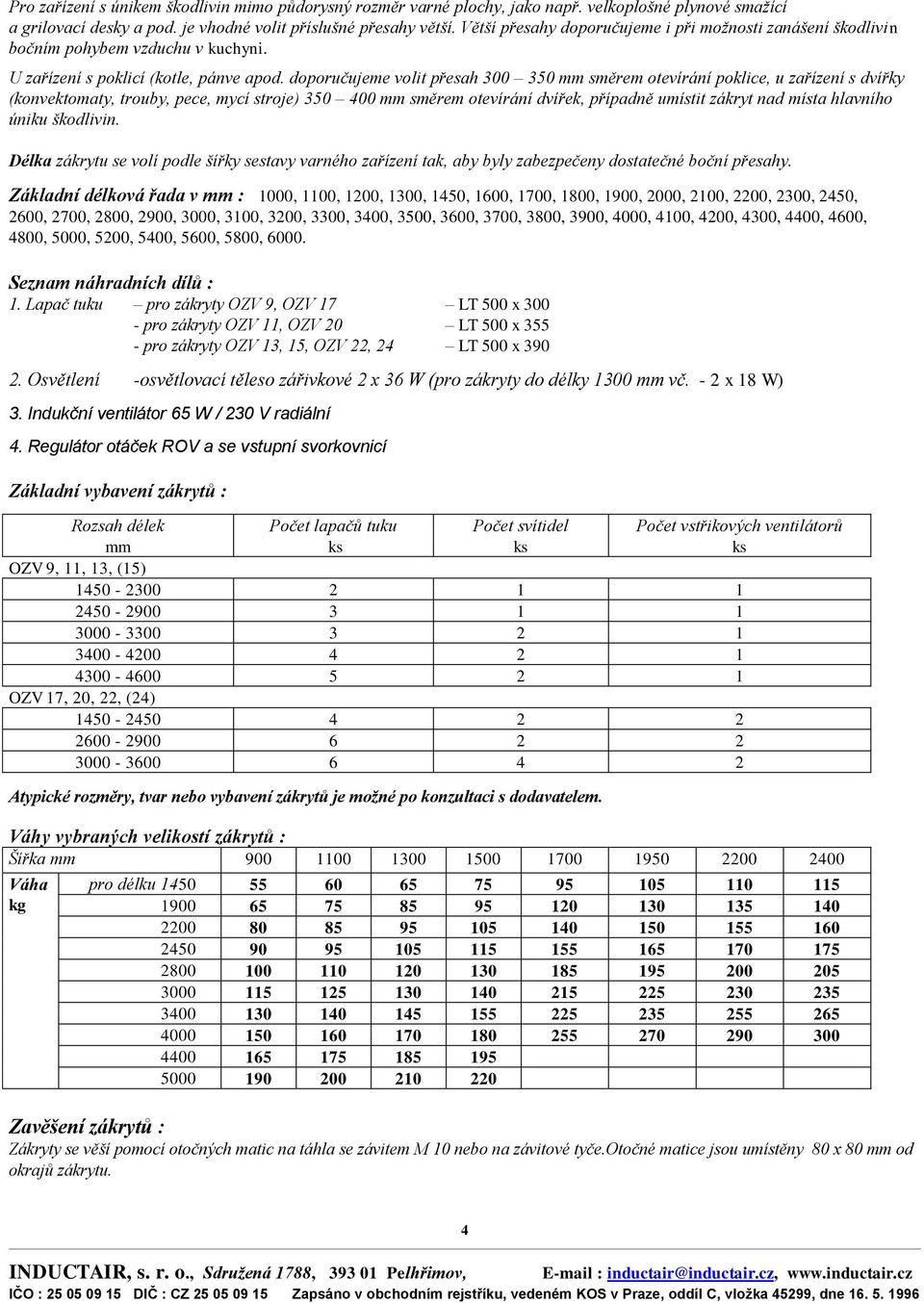 Pro zařízení s únikem škodlivin mimo půdorysný rozměr varné plochy, jako např. velkoplošné plynové smažící a grilovací desky a pod. je vhodné volit příslušné přesahy větší. Větší přesahy doporučujeme i při možnosti zanášení škodlivin bočním pohybem vzduchu v kuchyni.

U zařízení s poklicí (kotle, pánve apod. doporučujeme volit přesah 300 – 350 mm směrem otevírání poklice, u zařízení s dvířky (konvektomaty, trouby, pece, mycí stroje) 350 – 400 mm směrem otevírání dvířek, případně umístit zákryt nad místa hlavního úniku škodlivin.

Délka zákrytu se volí podle šířky sestavy varného zařízení tak, aby byly zabezpečeny dostatečné boční přesahy.

Základní délková řada v mm : 1000, 1100, 1200, 1300, 1450, 1600, 1700, 1800, 1900, 2000, 2100, 2200, 2300, 2450, 2600, 2700, 2800, 2900, 3000, 3100, 3200, 3300, 3400, 3500, 3600, 3700, 3800, 3900, 4000, 4100, 4200, 4300, 4400, 4600, 4800, 5000, 5200, 5400, 5600, 5800, 6000.

Seznam náhradních dílů :
1. Lapač tuku – pro zákryty OZV 9, OZV 17 – LT 500 x 300
- pro zákryty OZV 11, OZV 20 – LT 500 x 355
- pro zákryty OZV 13, 15, OZV 22, 24 – LT 500 x 390

2. Osvětlení -osvětlovací těleso zářivkové 2 x 36 W (pro zákryty do délky 1300 mm vč. - 2 x 18 W)

3. Indukční ventilátor 65 W / 230 V radiální

4. Regulátor otáček ROV a se vstupní svorkovnicí

Základní vybavení zákrytů :

| Rozsah délek mm | Počet lapačů tuku ks | Počet svítidel ks | Počet vstřikových ventilátorů ks |
|---|---|---|---|
| OZV 9, 11, 13, (15) | | | |
| 1450 - 2300 | 2 | 1 | 1 |
| 2450 - 2900 | 3 | 1 | 1 |
| 3000 - 3300 | 3 | 2 | 1 |
| 3400 - 4200 | 4 | 2 | 1 |
| 4300 - 4600 | 5 | 2 | 1 |
| OZV 17, 20, 22, (24) | | | |
| 1450 - 2450 | 4 | 2 | 2 |
| 2600 - 2900 | 6 | 2 | 2 |
| 3000 - 3600 | 6 | 4 | 2 |

Atypické rozměry, tvar nebo vybavení zákrytů je možné po konzultaci s dodavatelem.

Váhy vybraných velikostí zákrytů :

| Šířka mm | | 900 | 1100 | 1300 | 1500 | 1700 | 1950 | 2200 | 2400 |
|---|---|---|---|---|---|---|---|---|---|
| Váha kg | pro délku 1450 | 55 | 60 | 65 | 75 | 95 | 105 | 110 | 115 |
| | 1900 | 65 | 75 | 85 | 95 | 120 | 130 | 135 | 140 |
| | 2200 | 80 | 85 | 95 | 105 | 140 | 150 | 155 | 160 |
| | 2450 | 90 | 95 | 105 | 115 | 155 | 165 | 170 | 175 |
| | 2800 | 100 | 110 | 120 | 130 | 185 | 195 | 200 | 205 |
| | 3000 | 115 | 125 | 130 | 140 | 215 | 225 | 230 | 235 |
| | 3400 | 130 | 140 | 145 | 155 | 225 | 235 | 255 | 265 |
| | 4000 | 150 | 160 | 170 | 180 | 255 | 270 | 290 | 300 |
| | 4400 | 165 | 175 | 185 | 195 | | | | |
| | 5000 | 190 | 200 | 210 | 220 | | | | |

Zavěšení zákrytů :
Zákryty se věší pomocí otočných matic na táhla se závitem M 10 nebo na závitové tyče.Otočné matice jsou umístěny 80 x 80 mm od okrajů zákrytu.

4

INDUCTAIR, s. r. o., Sdružená 1788, 393 01 Pelhřimov, E-mail : inductair@inductair.cz, www.inductair.cz
IČO : 25 05 09 15 DIČ : CZ 25 05 09 15 Zapsáno v obchodním rejstříku, vedeném KOS v Praze, oddíl C, vložka 45299, dne 16. 5. 1996